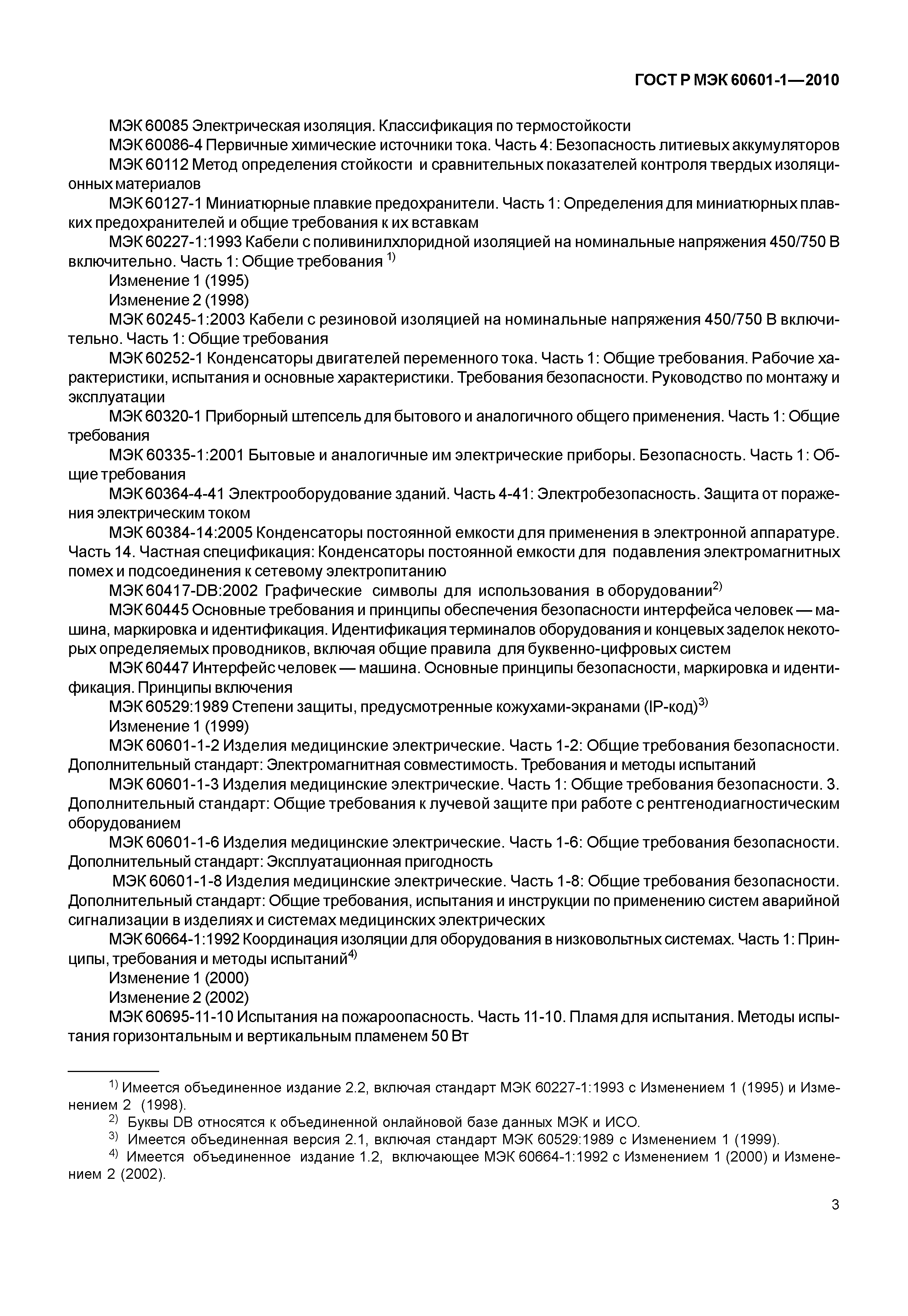 ГОСТ Р МЭК 60601-1—2010

МЭК 60085 Электрическая изоляция. Классификация по термостойкости

МЭК 60086-4 Первичные химические источники тока. Часть 4: Безопасность литиевых аккумуляторов

МЭК 60112 Метод определения стойкости и сравнительных показателей контроля твердых изоляционных материалов

МЭК 60127-1 Миниатюрные плавкие предохранители. Часть 1: Определения для миниатюрных плавких предохранителей и общие требования к их вставкам

МЭК 60227-1:1993 Кабели с поливинилхлоридной изоляцией на номинальные напряжения 450/750 В включительно. Часть 1: Общие требования $^{1)}$

Изменение 1 (1995)

Изменение 2 (1998)

МЭК 60245-1:2003 Кабели с резиновой изоляцией на номинальные напряжения 450/750 В включительно. Часть 1: Общие требования

МЭК 60252-1 Конденсаторы двигателей переменного тока. Часть 1: Общие требования. Рабочие характеристики, испытания и основные характеристики. Требования безопасности. Руководство по монтажу и эксплуатации

МЭК 60320-1 Приборный штепсель для бытового и аналогичного общего применения. Часть 1: Общие требования

МЭК 60335-1:2001 Бытовые и аналогичные им электрические приборы. Безопасность. Часть 1: Общие требования

МЭК 60364-4-41 Электрооборудование зданий. Часть 4-41: Электробезопасность. Защита от поражения электрическим током

МЭК 60384-14:2005 Конденсаторы постоянной емкости для применения в электронной аппаратуре. Часть 14. Частная спецификация: Конденсаторы постоянной емкости для подавления электромагнитных помех и подсоединения к сетевому электропитанию

МЭК 60417-DB:2002 Графические символы для использования в оборудовании$^{2)}$

МЭК 60445 Основные требования и принципы обеспечения безопасности интерфейса человек — машина, маркировка и идентификация. Идентификация терминалов оборудования и концевых заделок некоторых определяемых проводников, включая общие правила для буквенно-цифровых систем

МЭК 60447 Интерфейс человек — машина. Основные принципы безопасности, маркировка и идентификация. Принципы включения

МЭК 60529:1989 Степени защиты, предусмотренные кожухами-экранами (IP-код)$^{3)}$

Изменение 1 (1999)

МЭК 60601-1-2 Изделия медицинские электрические. Часть 1-2: Общие требования безопасности. Дополнительный стандарт: Электромагнитная совместимость. Требования и методы испытаний

МЭК 60601-1-3 Изделия медицинские электрические. Часть 1: Общие требования безопасности. 3. Дополнительный стандарт: Общие требования к лучевой защите при работе с рентгенодиагностическим оборудованием

МЭК 60601-1-6 Изделия медицинские электрические. Часть 1-6: Общие требования безопасности. Дополнительный стандарт: Эксплуатационная пригодность

МЭК 60601-1-8 Изделия медицинские электрические. Часть 1-8: Общие требования безопасности. Дополнительный стандарт: Общие требования, испытания и инструкции по применению систем аварийной сигнализации в изделиях и системах медицинских электрических

МЭК 60664-1:1992 Координация изоляции для оборудования в низковольтных системах. Часть 1: Принципы, требования и методы испытаний$^{4)}$

Изменение 1 (2000)

Изменение 2 (2002)

МЭК 60695-11-10 Испытания на пожароопасность. Часть 11-10. Пламя для испытания. Методы испытания горизонтальным и вертикальным пламенем 50 Вт

$^{1)}$ Имеется объединенное издание 2.2, включая стандарт МЭК 60227-1:1993 с Изменением 1 (1995) и Изменением 2 (1998).

$^{2)}$ Буквы DB относятся к объединенной онлайновой базе данных МЭК и ИСО.

$^{3)}$ Имеется объединенная версия 2.1, включая стандарт МЭК 60529:1989 с Изменением 1 (1999).

$^{4)}$ Имеется объединенное издание 1.2, включающее МЭК 60664-1:1992 с Изменением 1 (2000) и Изменением 2 (2002).

3